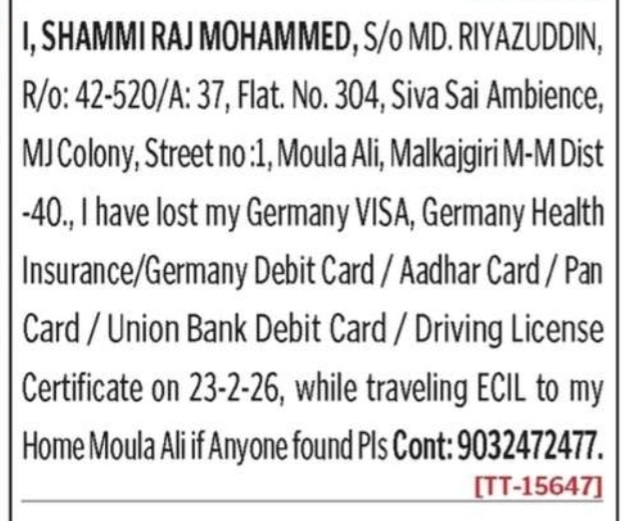 I, SHAMMI RAJ MOHAMMED, S/o MD. RIYAZUDDIN, R/o: 42-520/A: 37, Flat. No. 304, Siva Sai Ambience, MJ Colony, Street no :1, Moula Ali, Malkajgiri M-M Dist -40., I have lost my Germany VISA, Germany Health Insurance/Germany Debit Card / Aadhar Card / Pan Card / Union Bank Debit Card / Driving License Certificate on 23-2-26, while traveling ECIL to my Home Moula Ali if Anyone found Pls Cont: 9032472477.

[TT-15647]